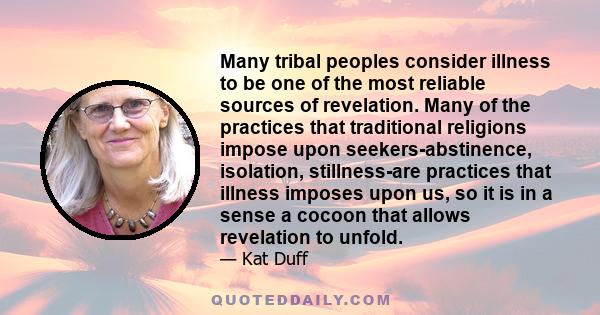 Many tribal peoples consider illness to be one of the most reliable sources of revelation. Many of the practices that traditional religions impose upon seekers-abstinence, isolation, stillness-are practices that illness imposes upon us, so it is in a sense a cocoon that allows revelation to unfold.
— Kat Duff

QUOTEDDAILY.COM